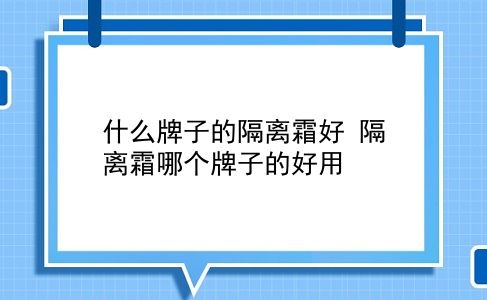 什么牌子的隔离霜好 隔离霜哪个牌子的好用